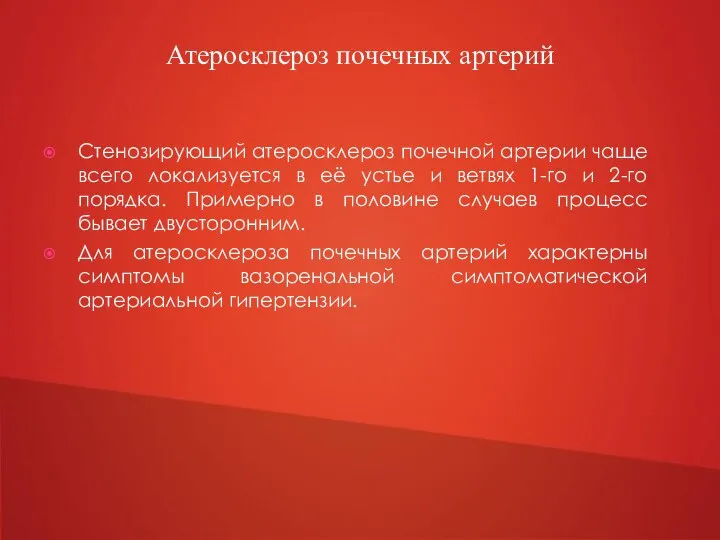 Атеросклероз почечных артерий

Стенозирующий атеросклероз почечной артерии чаще всего локализуется в её устье и ветвях 1-го и 2-го порядка. Примерно в половине случаев процесс бывает двусторонним.

Для атеросклероза почечных артерий характерны симптомы вазоренальной симптоматической артериальной гипертензии.